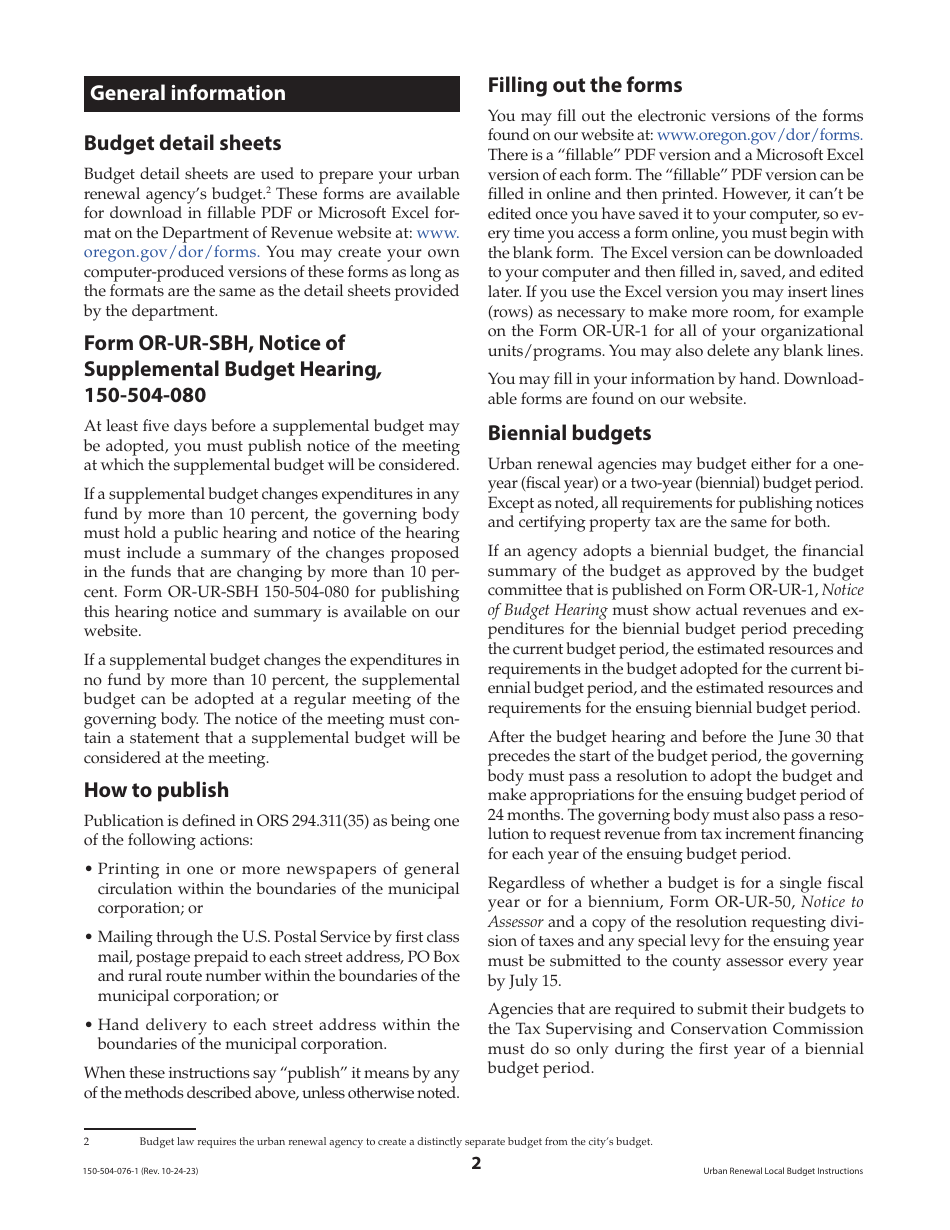 General information

Budget detail sheets

Budget detail sheets are used to prepare your urban renewal agency's budget.$^2$ These forms are available for download in fillable PDF or Microsoft Excel format on the Department of Revenue website at: www.oregon.gov/dor/forms. You may create your own computer-produced versions of these forms as long as the formats are the same as the detail sheets provided by the department.

Form OR-UR-SBH, Notice of Supplemental Budget Hearing, 150-504-080

At least five days before a supplemental budget may be adopted, you must publish notice of the meeting at which the supplemental budget will be considered.

If a supplemental budget changes expenditures in any fund by more than 10 percent, the governing body must hold a public hearing and notice of the hearing must include a summary of the changes proposed in the funds that are changing by more than 10 percent. Form OR-UR-SBH 150-504-080 for publishing this hearing notice and summary is available on our website.

If a supplemental budget changes the expenditures in no fund by more than 10 percent, the supplemental budget can be adopted at a regular meeting of the governing body. The notice of the meeting must contain a statement that a supplemental budget will be considered at the meeting.

How to publish

Publication is defined in ORS 294.311(35) as being one of the following actions:

• Printing in one or more newspapers of general circulation within the boundaries of the municipal corporation; or

• Mailing through the U.S. Postal Service by first class mail, postage prepaid to each street address, PO Box and rural route number within the boundaries of the municipal corporation; or

• Hand delivery to each street address within the boundaries of the municipal corporation.

When these instructions say "publish" it means by any of the methods described above, unless otherwise noted.

Filling out the forms

You may fill out the electronic versions of the forms found on our website at: www.oregon.gov/dor/forms. There is a "fillable" PDF version and a Microsoft Excel version of each form. The "fillable" PDF version can be filled in online and then printed. However, it can't be edited once you have saved it to your computer, so every time you access a form online, you must begin with the blank form. The Excel version can be downloaded to your computer and then filled in, saved, and edited later. If you use the Excel version you may insert lines (rows) as necessary to make more room, for example on the Form OR-UR-1 for all of your organizational units/programs. You may also delete any blank lines.

You may fill in your information by hand. Downloadable forms are found on our website.

Biennial budgets

Urban renewal agencies may budget either for a one-year (fiscal year) or a two-year (biennial) budget period. Except as noted, all requirements for publishing notices and certifying property tax are the same for both.

If an agency adopts a biennial budget, the financial summary of the budget as approved by the budget committee that is published on Form OR-UR-1, Notice of Budget Hearing must show actual revenues and expenditures for the biennial budget period preceding the current budget period, the estimated resources and requirements in the budget adopted for the current biennial budget period, and the estimated resources and requirements for the ensuing biennial budget period.

After the budget hearing and before the June 30 that precedes the start of the budget period, the governing body must pass a resolution to adopt the budget and make appropriations for the ensuing budget period of 24 months. The governing body must also pass a resolution to request revenue from tax increment financing for each year of the ensuing budget period.

Regardless of whether a budget is for a single fiscal year or for a biennium, Form OR-UR-50, Notice to Assessor and a copy of the resolution requesting division of taxes and any special levy for the ensuing year must be submitted to the county assessor every year by July 15.

Agencies that are required to submit their budgets to the Tax Supervising and Conservation Commission must do so only during the first year of a biennial budget period.

2 Budget law requires the urban renewal agency to create a distinctly separate budget from the city's budget.

150-504-076-1 (Rev. 10-24-23)
2
Urban Renewal Local Budget Instructions